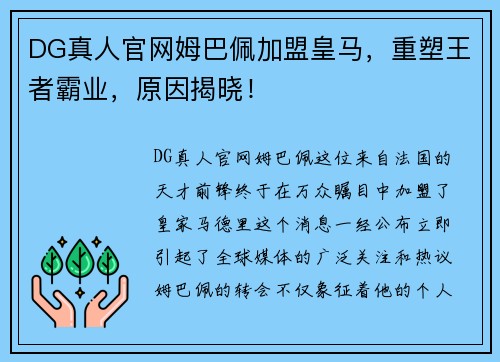 DG真人官网姆巴佩加盟皇马，重塑王者霸业，原因揭晓！

DG真人官网姆巴佩这位来自法国的天才前锋终于在万众瞩目中加盟了皇家马德里这个消息一经公布立即引起了全球媒体的广泛关注和热议姆巴佩的转会不仅象征着他的个人